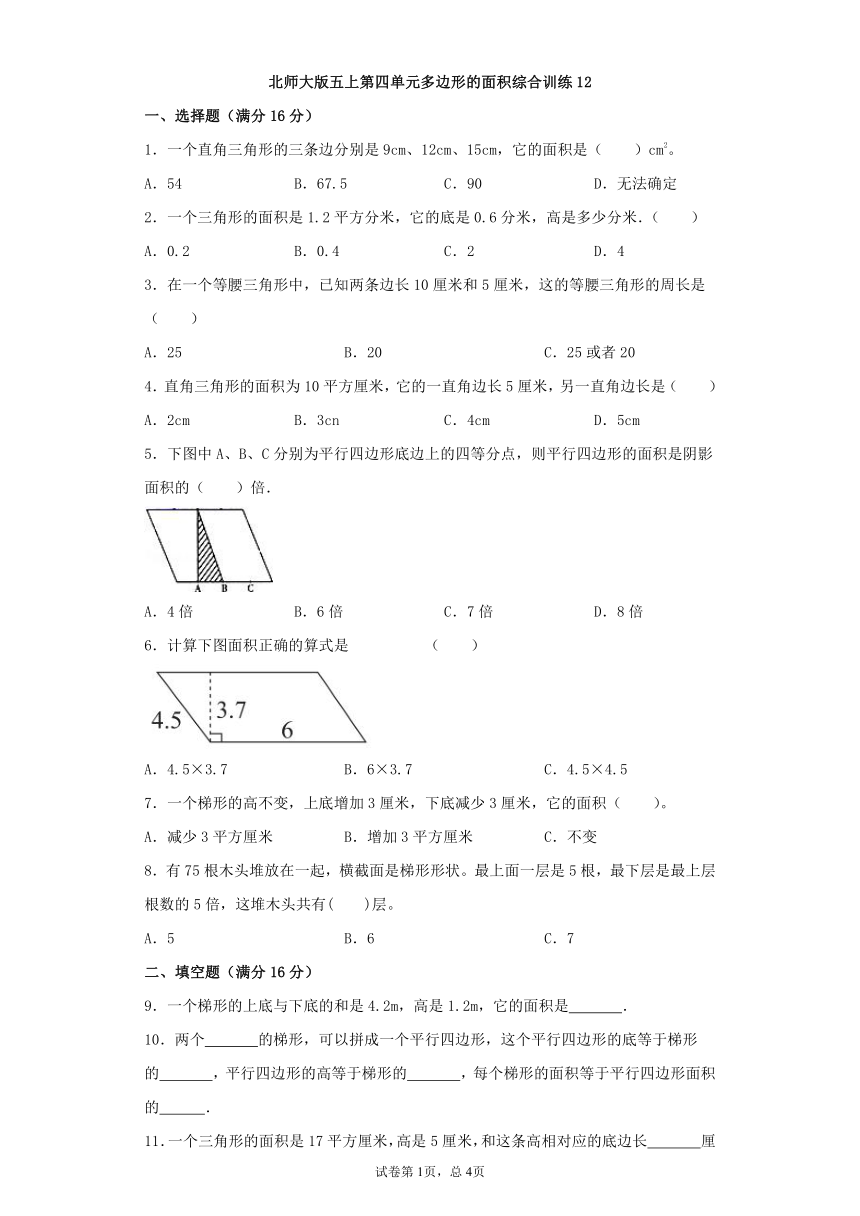 北师大版五上第四单元多边形的面积综合训练12

一、选择题（满分16分）

1．一个直角三角形的三条边分别是9cm、12cm、15cm，它的面积是（　　）$cm^2$。

A．54　　B．67.5　　C．90　　D．无法确定

2．一个三角形的面积是1.2平方分米，它的底是0.6分米，高是多少分米．（　　）

A．0.2　　B．0.4　　C．2　　D．4

3．在一个等腰三角形中，已知两条边长10厘米和5厘米，这的等腰三角形的周长是（　　）

A．25　　B．20　　C．25或者20

4．直角三角形的面积为10平方厘米，它的一直角边长5厘米，另一直角边长是（　　）

A．2cm　　B．3cn　　C．4cm　　D．5cm

5．下图中A、B、C分别为平行四边形底边上的四等分点，则平行四边形的面积是阴影面积的（　　）倍.

A　B　C

A．4倍　　B．6倍　　C．7倍　　D．8倍

6．计算下图面积正确的算式是　　（　　）

4.5　3.7　6

A．4.5×3.7　　B．6×3.7　　C．4.5×4.5

7．一个梯形的高不变，上底增加3厘米，下底减少3厘米，它的面积（　　）。

A．减少3平方厘米　　B．增加3平方厘米　　C．不变

8．有75根木头堆放在一起，横截面是梯形形状。最上面一层是5根，最下层是最上层根数的5倍，这堆木头共有(　　)层。

A．5　　B．6　　C．7

二、填空题（满分16分）

9．一个梯形的上底与下底的和是4.2m，高是1.2m，它的面积是_______.

10．两个_______的梯形，可以拼成一个平行四边形，这个平行四边形的底等于梯形的_______，平行四边形的高等于梯形的_______，每个梯形的面积等于平行四边形面积的______.

11．一个三角形的面积是17平方厘米，高是5厘米，和这条高相对应的底边长_______厘

试卷第1页，总4页